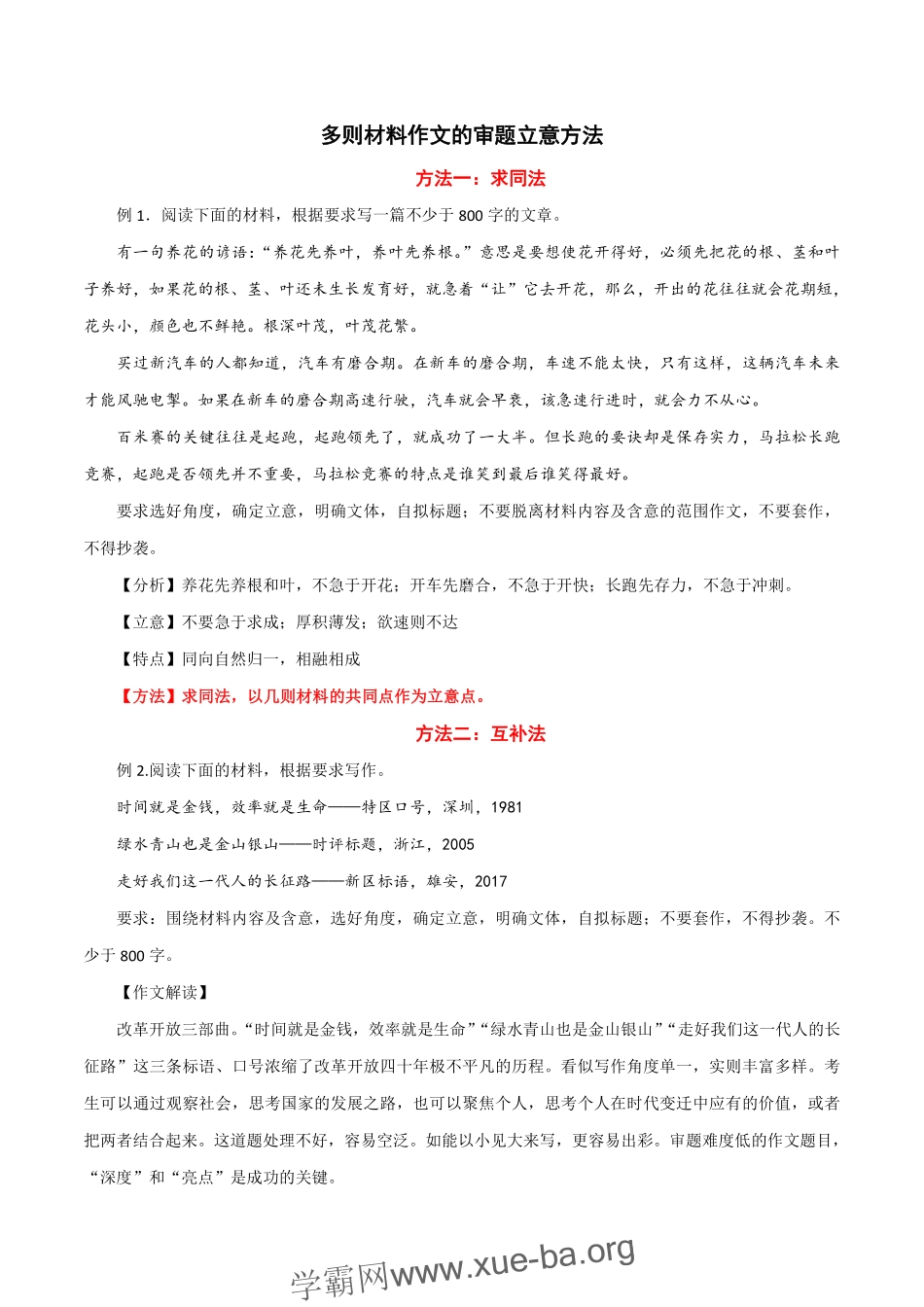 多则材料作文的审题立意方法

方法一：求同法

例 1．阅读下面的材料，根据要求写一篇不少于 800 字的文章。

有一句养花的谚语：“养花先养叶，养叶先养根。”意思是要想使花开得好，必须先把花的根、茎和叶子养好，如果花的根、茎、叶还未生长发育好，就急着“让”它去开花，那么，开出的花往往就会花期短，花头小，颜色也不鲜艳。根深叶茂，叶茂花繁。

买过新汽车的人都知道，汽车有磨合期。在新车的磨合期，车速不能太快，只有这样，这辆汽车未来才能风驰电掣。如果在新车的磨合期高速行驶，汽车就会早衰，该急速行进时，就会力不从心。

百米赛的关键往往是起跑，起跑领先了，就成功了一大半。但长跑的要诀却是保存实力，马拉松长跑竞赛，起跑是否领先并不重要，马拉松竞赛的特点是谁笑到最后谁笑得最好。

要求选好角度，确定立意，明确文体，自拟标题；不要脱离材料内容及含意的范围作文，不要套作，不得抄袭。

【分析】养花先养根和叶，不急于开花；开车先磨合，不急于开快；长跑先存力，不急于冲刺。

【立意】不要急于求成；厚积薄发；欲速则不达

【特点】同向自然归一，相融相成

【方法】求同法，以几则材料的共同点作为立意点。

方法二：互补法

例 2.阅读下面的材料，根据要求写作。

时间就是金钱，效率就是生命——特区口号，深圳，1981

绿水青山也是金山银山——时评标题，浙江，2005

走好我们这一代人的长征路——新区标语，雄安，2017

要求：围绕材料内容及含意，选好角度，确定立意，明确文体，自拟标题；不要套作，不得抄袭。不少于 800 字。

【作文解读】

改革开放三部曲。“时间就是金钱，效率就是生命”“绿水青山也是金山银山”“走好我们这一代人的长征路”这三条标语、口号浓缩了改革开放四十年极不平凡的历程。看似写作角度单一，实则丰富多样。考生可以通过观察社会，思考国家的发展之路，也可以聚焦个人，思考个人在时代变迁中应有的价值，或者把两者结合起来。这道题处理不好，容易空泛。如能以小见大来写，更容易出彩。审题难度低的作文题目，“深度”和“亮点”是成功的关键。

学霸网www.xue-ba.org